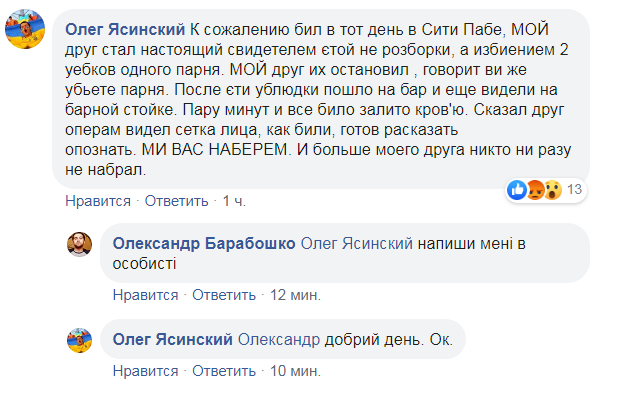 Олег Ясинский К сожалению бил в тот день в Сити Пабе, МОЙ друг стал настоящий свидетелем єтой не розборки, а избиением 2 уебков одного парня. МОЙ друг их остановил , говорит ви же убьете парня. После єти ублюдки пошло на бар и еще видели на барной стойке. Пару минут и все било залито кров'ю. Сказал друг операм видел сетка лица, как били, готов расказать опознать. МИ ВАС НАБЕРЕМ. И больше моего друга никто ни разу не набрал.

13

Нравится · Ответить · 1 ч.

Олександр Барабошко Олег Ясинский напиши мені в особисті

Нравится · Ответить · 12 мин.

Олег Ясинский Олександр добрий день. Ок.

Нравится · Ответить · 10 мин.